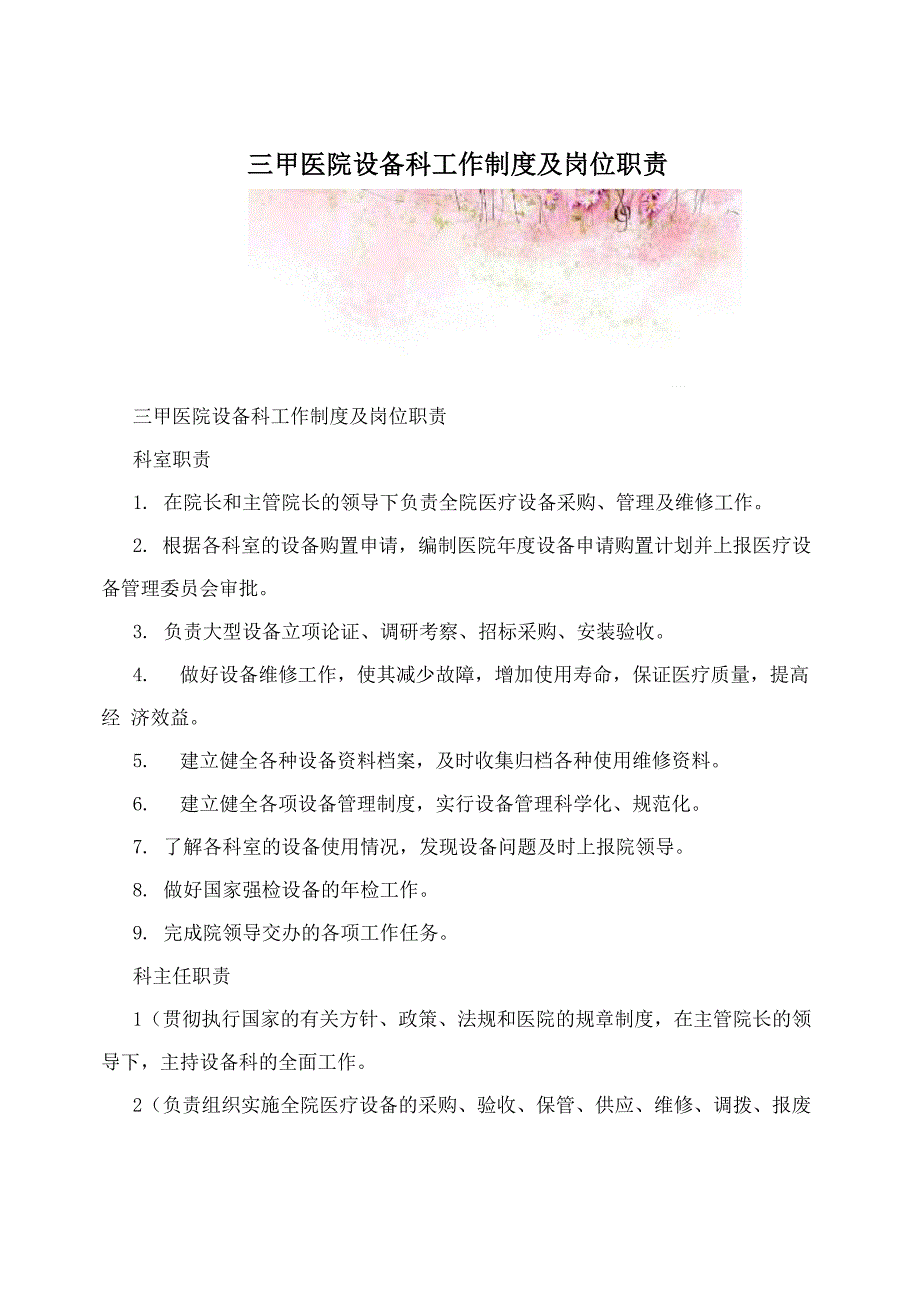 三甲医院设备科工作制度及岗位职责

三甲医院设备科工作制度及岗位职责

科室职责

1. 在院长和主管院长的领导下负责全院医疗设备采购、管理及维修工作。

2. 根据各科室的设备购置申请，编制医院年度设备申请购置计划并上报医疗设备管理委员会审批。

3. 负责大型设备立项论证、调研考察、招标采购、安装验收。

4. 做好设备维修工作，使其减少故障，增加使用寿命，保证医疗质量，提高经 济效益。

5. 建立健全各种设备资料档案，及时收集归档各种使用维修资料。

6. 建立健全各项设备管理制度，实行设备管理科学化、规范化。

7. 了解各科室的设备使用情况，发现设备问题及时上报院领导。

8. 做好国家强检设备的年检工作。

9. 完成院领导交办的各项工作任务。

科主任职责

1（贯彻执行国家的有关方针、政策、法规和医院的规章制度，在主管院长的领导下，主持设备科的全面工作。

2（负责组织实施全院医疗设备的采购、验收、保管、供应、维修、调拨、报废